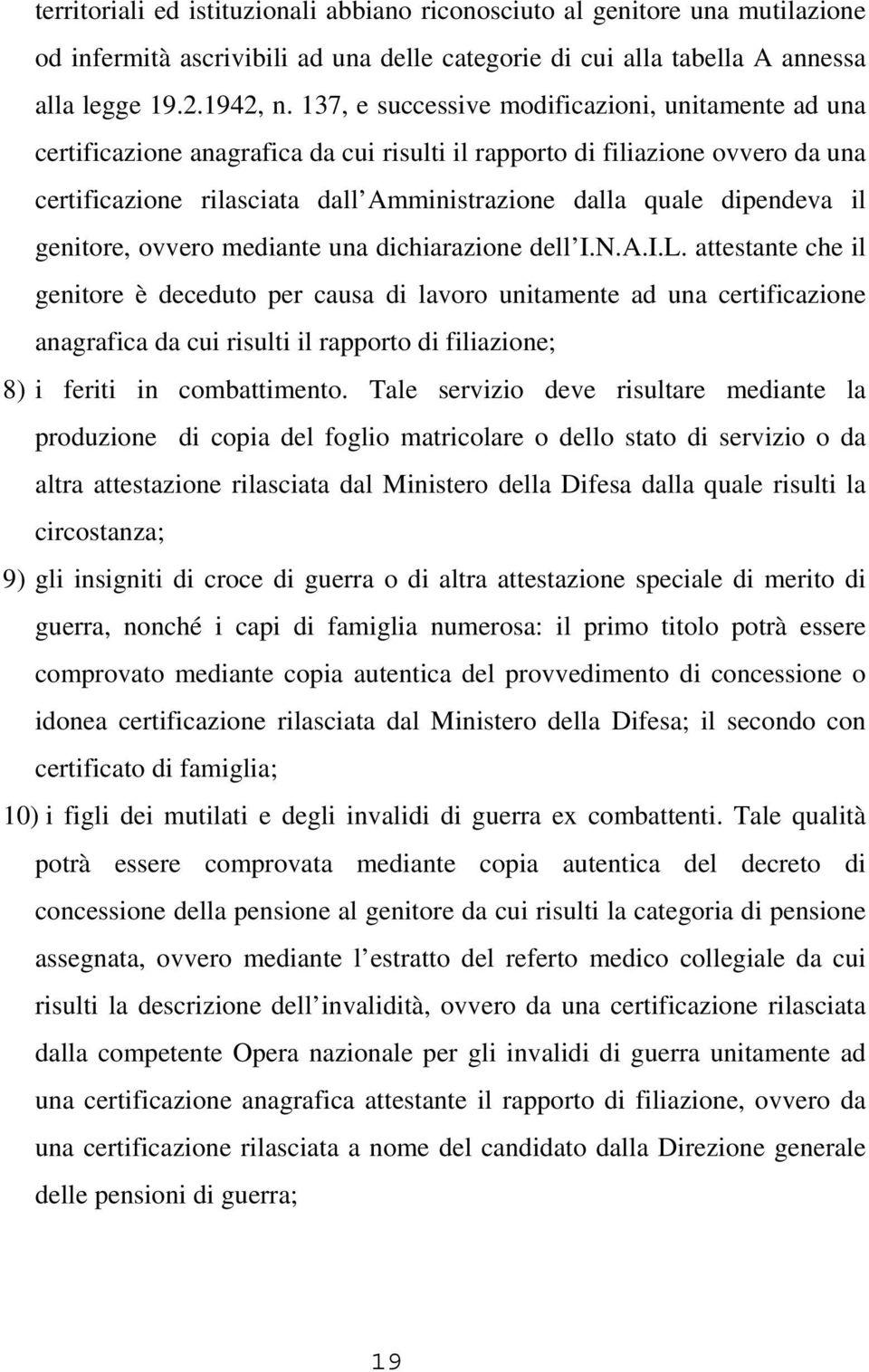 territoriali ed istituzionali abbiano riconosciuto al genitore una mutilazione od infermità ascrivibili ad una delle categorie di cui alla tabella A annessa alla legge 19.2.1942, n. 137, e successive modificazioni, unitamente ad una certificazione anagrafica da cui risulti il rapporto di filiazione ovvero da una certificazione rilasciata dall Amministrazione dalla quale dipendeva il genitore, ovvero mediante una dichiarazione dell I.N.A.I.L. attestante che il genitore è deceduto per causa di lavoro unitamente ad una certificazione anagrafica da cui risulti il rapporto di filiazione;

8) i feriti in combattimento. Tale servizio deve risultare mediante la produzione di copia del foglio matricolare o dello stato di servizio o da altra attestazione rilasciata dal Ministero della Difesa dalla quale risulti la circostanza;

9) gli insigniti di croce di guerra o di altra attestazione speciale di merito di guerra, nonché i capi di famiglia numerosa: il primo titolo potrà essere comprovato mediante copia autentica del provvedimento di concessione o idonea certificazione rilasciata dal Ministero della Difesa; il secondo con certificato di famiglia;

10) i figli dei mutilati e degli invalidi di guerra ex combattenti. Tale qualità potrà essere comprovata mediante copia autentica del decreto di concessione della pensione al genitore da cui risulti la categoria di pensione assegnata, ovvero mediante l estratto del referto medico collegiale da cui risulti la descrizione dell invalidità, ovvero da una certificazione rilasciata dalla competente Opera nazionale per gli invalidi di guerra unitamente ad una certificazione anagrafica attestante il rapporto di filiazione, ovvero da una certificazione rilasciata a nome del candidato dalla Direzione generale delle pensioni di guerra;

19